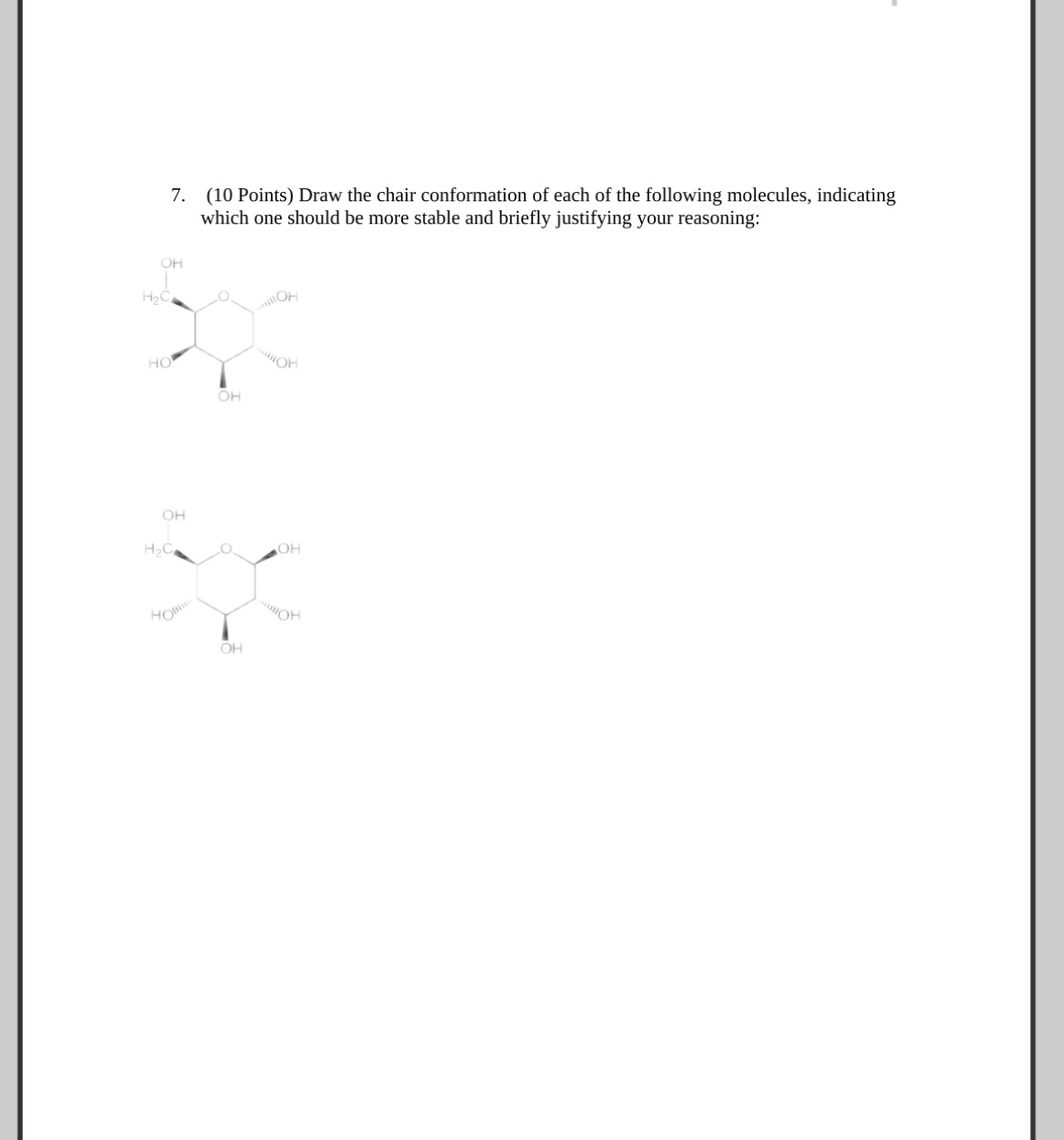 7. (10 Points) Draw the chair conformation of each of the following molecules, indicating which one should be more stable and briefly justifying your reasoning:

OH
$H_2C$
O
OH
HO
OH
OH

OH
$H_2C$
O
OH
HO
OH
OH